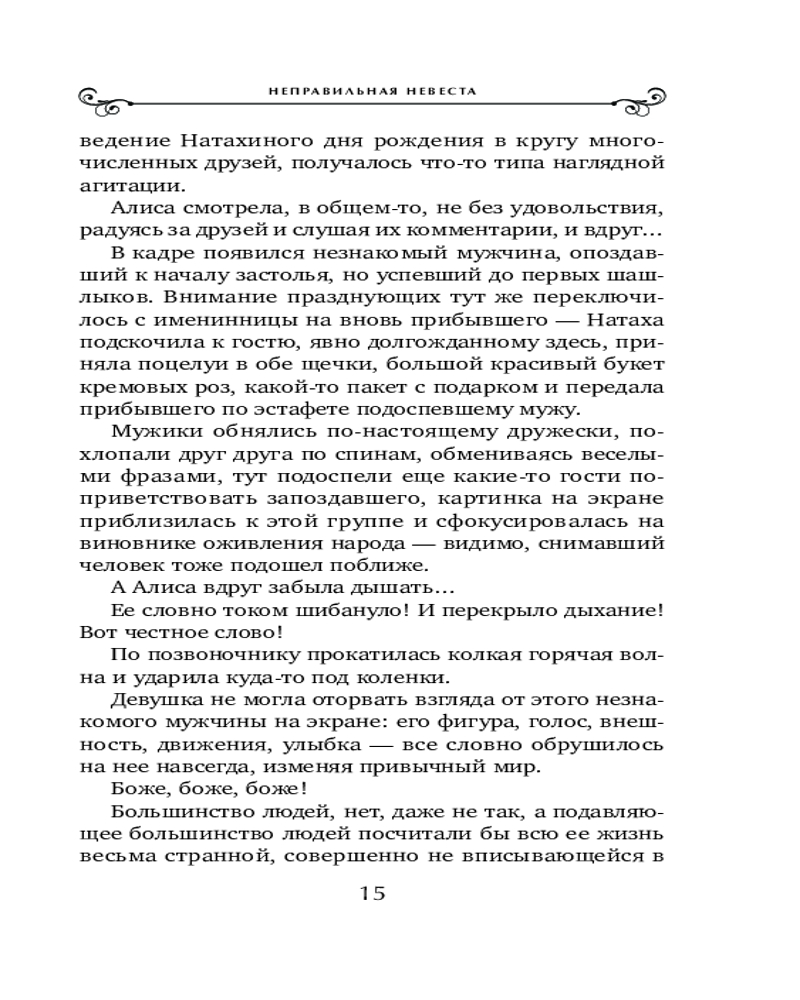 НЕПРАВИЛЬНАЯ НЕВЕСТА

ведение Натахиного дня рождения в кругу многочисленных друзей, получалось что-то типа наглядной агитации.

Алиса смотрела, в общем-то, не без удовольствия, радуясь за друзей и слушая их комментарии, и вдруг…

В кадре появился незнакомый мужчина, опоздавший к началу застолья, но успевший до первых шашлыков. Внимание празднующих тут же переключилось с именинницы на вновь прибывшего — Натаха подскочила к гостю, явно долгожданному здесь, приняла поцелуи в обе щечки, большой красивый букет кремовых роз, какой-то пакет с подарком и передала прибывшего по эстафете подоспевшему мужу.

Мужики обнялись по-настоящему дружески, похлопали друг друга по спинам, обмениваясь веселыми фразами, тут подоспели еще какие-то гости поприветствовать запоздавшего, картинка на экране приблизилась к этой группе и сфокусировалась на виновнике оживления народа — видимо, снимавший человек тоже подошел поближе.

А Алиса вдруг забыла дышать…

Ее словно током шибануло! И перекрыло дыхание! Вот честное слово!

По позвоночнику прокатилась колкая горячая волна и ударила куда-то под коленки.

Девушка не могла оторвать взгляда от этого незнакомого мужчины на экране: его фигура, голос, внешность, движения, улыбка — все словно обрушилось на нее навсегда, изменяя привычный мир.

Боже, боже, боже!

Большинство людей, нет, даже не так, а подавляющее большинство людей посчитали бы всю ее жизнь весьма странной, совершенно не вписывающейся в

15